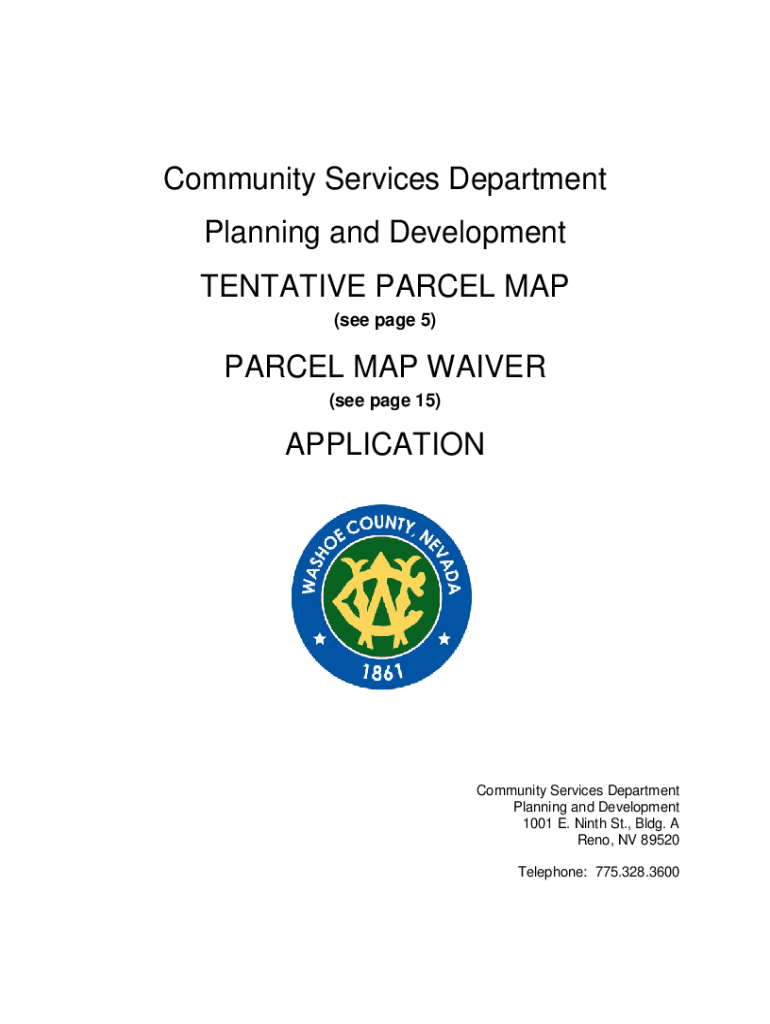 Community Services Department

Planning and Development

TENTATIVE PARCEL MAP

(see page 5)

PARCEL MAP WAIVER

(see page 15)

APPLICATION

WASHOE COUNTY, NEVADA

1861

Community Services Department
Planning and Development
1001 E. Ninth St., Bldg. A
Reno, NV 89520

Telephone: 775.328.3600